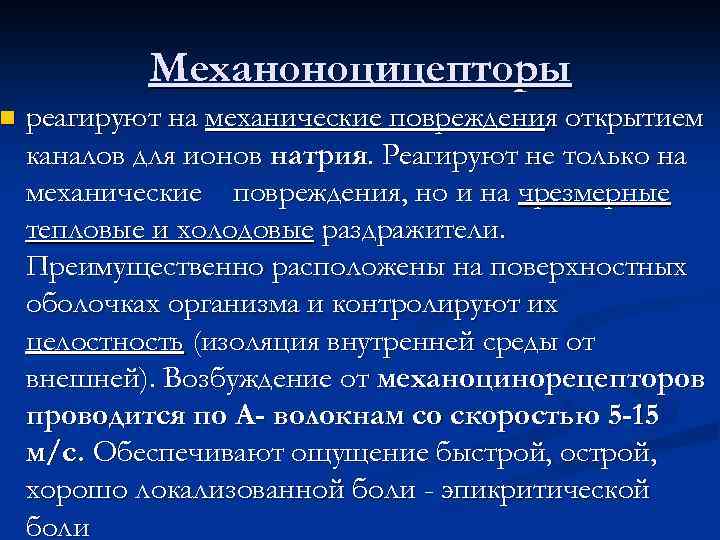 Механоноцицепторы

реагируют на механические повреждения открытием каналов для ионов натрия. Реагируют не только на механические повреждения, но и на чрезмерные тепловые и холодовые раздражители. Преимущественно расположены на поверхностных оболочках организма и контролируют их целостность (изоляция внутренней среды от внешней). Возбуждение от механоцинорецепторов проводится по А- волокнам со скоростью 5-15 м/с. Обеспечивают ощущение быстрой, острой, хорошо локализованной боли - эпикритической боли